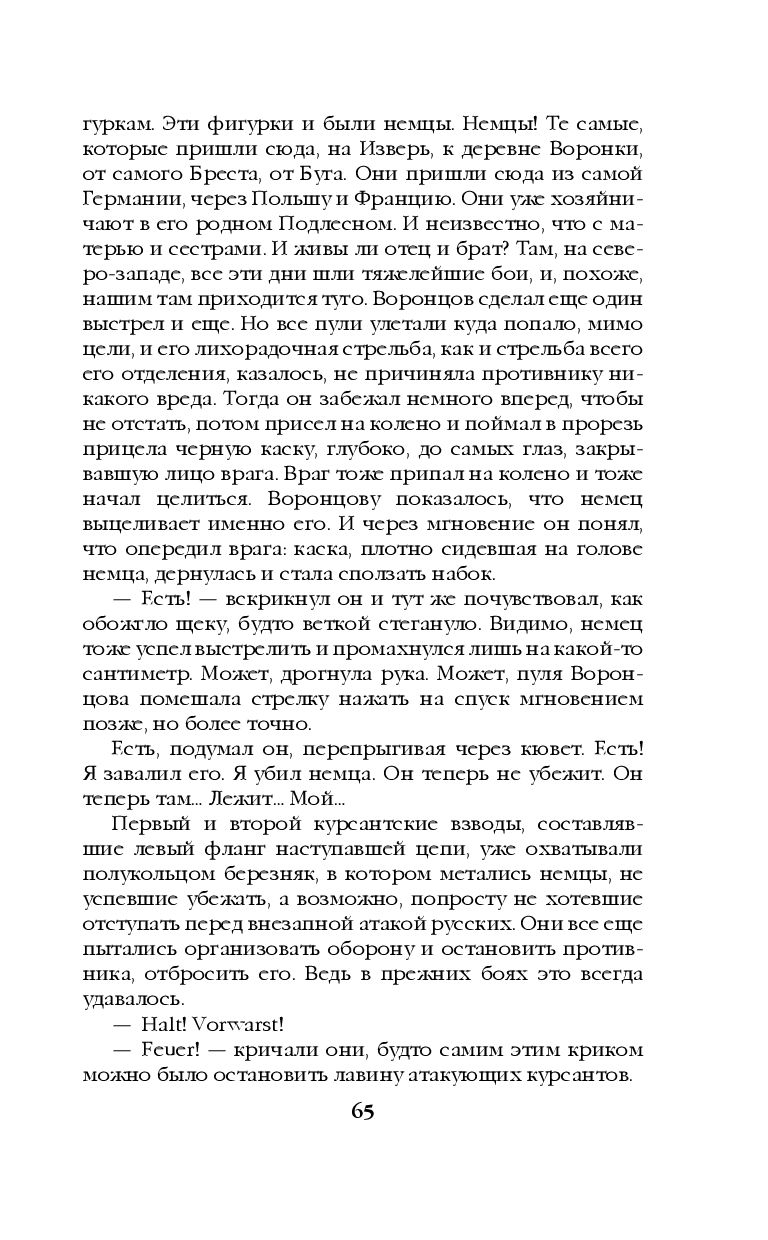 гуркам. Эти фигурки и были немцы. Немцы! Те самые, которые пришли сюда, на Изверь, к деревне Воронки, от самого Бреста, от Буга. Они пришли сюда из самой Германии, через Польшу и Францию. Они уже хозяйничают в его родном Подлесном. И неизвестно, что с матерью и сестрами. И живы ли отец и брат? Там, на северо-западе, все эти дни шли тяжелейшие бои, и, похоже, нашим там приходится туго. Воронцов сделал еще один выстрел и еще. Но все пули улетали куда попало, мимо цели, и его лихорадочная стрельба, как и стрельба всего его отделения, казалось, не причиняла противнику никакого вреда. Тогда он забежал немного вперед, чтобы не отстать, потом присел на колено и поймал в прорезь прицела черную каску, глубоко, до самых глаз, закрывавшую лицо врага. Враг тоже припал на колено и тоже начал целиться. Воронцову показалось, что немец выцеливает именно его. И через мгновение он понял, что опередил врага: каска, плотно сидевшая на голове немца, дернулась и стала сползать набок.

— Есть! — вскрикнул он и тут же почувствовал, как обожгло щеку, будто веткой стегануло. Видимо, немец тоже успел выстрелить и промахнулся лишь на какой-то сантиметр. Может, дрогнула рука. Может, пуля Воронцова помешала стрелку нажать на спуск мгновением позже, но более точно.

Есть, подумал он, перепрыгивая через кювет. Есть! Я завалил его. Я убил немца. Он теперь не убежит. Он теперь там... Лежит... Мой...

Первый и второй курсантские взводы, составлявшие левый фланг наступавшей цепи, уже охватывали полукольцом березняк, в котором метались немцы, не успевшие убежать, а возможно, попросту не хотевшие отступать перед внезапной атакой русских. Они все еще пытались организовать оборону и остановить противника, отбросить его. Ведь в прежних боях это всегда удавалось.

— Halt! Vorwarst!

— Feuer! — кричали они, будто самим этим криком можно было остановить лавину атакующих курсантов.

65